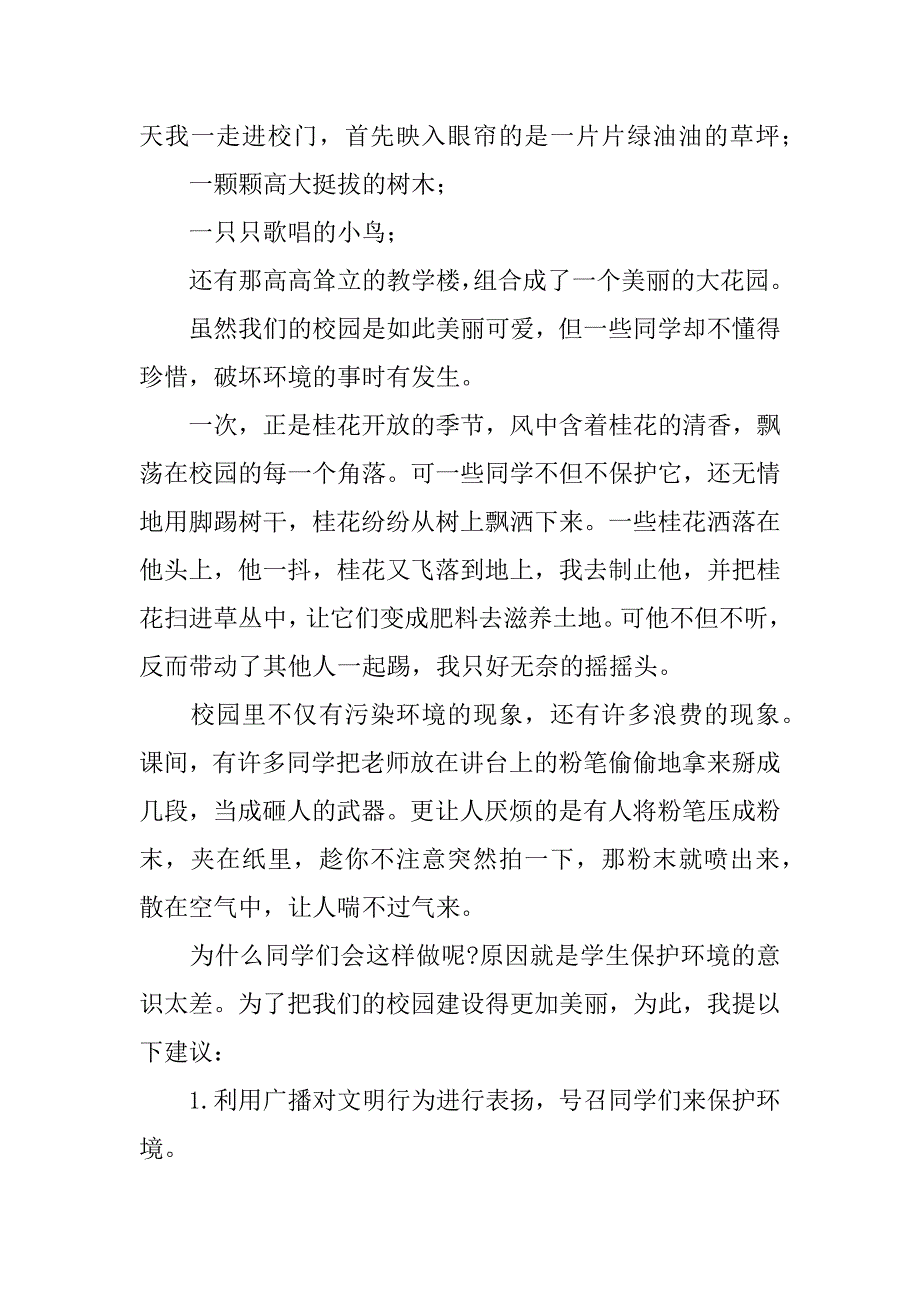 天我一走进校门，首先映入眼帘的是一片片绿油油的草坪；

一颗颗高大挺拔的树木；

一只只歌唱的小鸟；

还有那高高耸立的教学楼，组合成了一个美丽的大花园。

虽然我们的校园是如此美丽可爱，但一些同学却不懂得珍惜，破坏环境的事时有发生。

一次，正是桂花开放的季节，风中含着桂花的清香，飘荡在校园的每一个角落。可一些同学不但不保护它，还无情地用脚踢树干，桂花纷纷从树上飘洒下来。一些桂花洒落在他头上，他一抖，桂花又飞落到地上，我去制止他，并把桂花扫进草丛中，让它们变成肥料去滋养土地。可他不但不听，反而带动了其他人一起踢，我只好无奈的摇摇头。

校园里不仅有污染环境的现象，还有许多浪费的现象。课间，有许多同学把老师放在讲台上的粉笔偷偷地拿来掰成几段，当成砸人的武器。更让人厌烦的是有人将粉笔压成粉末，夹在纸里，趁你不注意突然拍一下，那粉末就喷出来，散在空气中，让人喘不过气来。

为什么同学们会这样做呢?原因就是学生保护环境的意识太差。为了把我们的校园建设得更加美丽，为此，我提以下建议：

1.利用广播对文明行为进行表扬，号召同学们来保护环境。